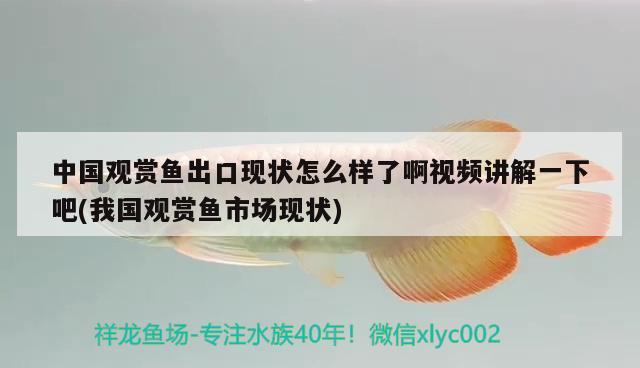 中国观赏鱼出口现状怎么样了啊视频讲解一下吧(我国观赏鱼市场现状)

祥龙鱼场-专注水族40年！微信xlyc002